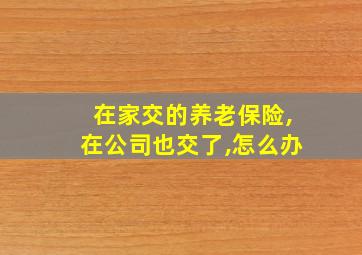 在家交的养老保险,
在公司也交了,怎么办